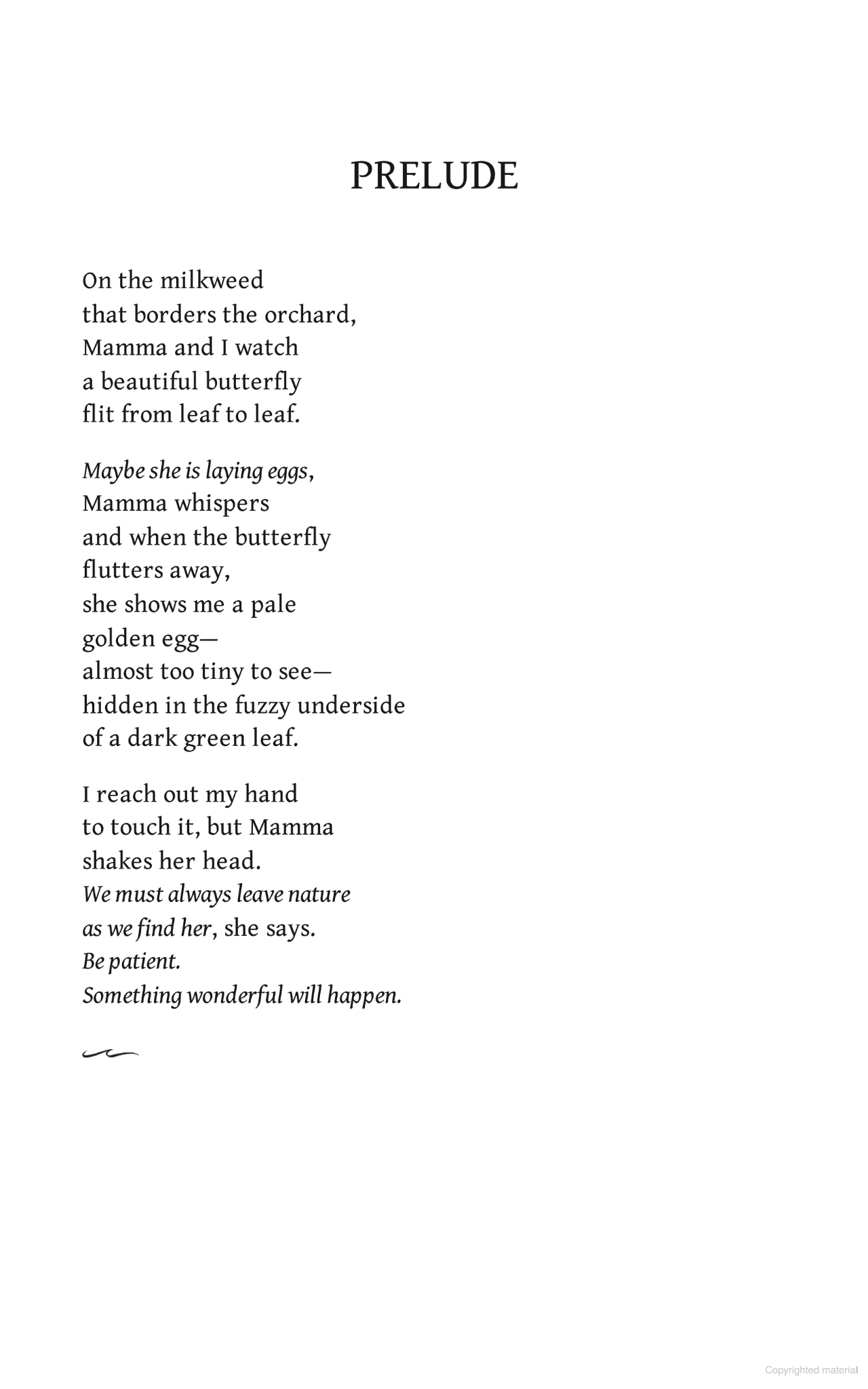 PRELUDE

On the milkweed
that borders the orchard,
Mamma and I watch
a beautiful butterfly
flit from leaf to leaf.

Maybe she is laying eggs,
Mamma whispers
and when the butterfly
flutters away,
she shows me a pale
golden egg—
almost too tiny to see—
hidden in the fuzzy underside
of a dark green leaf.

I reach out my hand
to touch it, but Mamma
shakes her head.
We must always leave nature
as we find her, she says.
Be patient.
Something wonderful will happen.

Copyrighted material